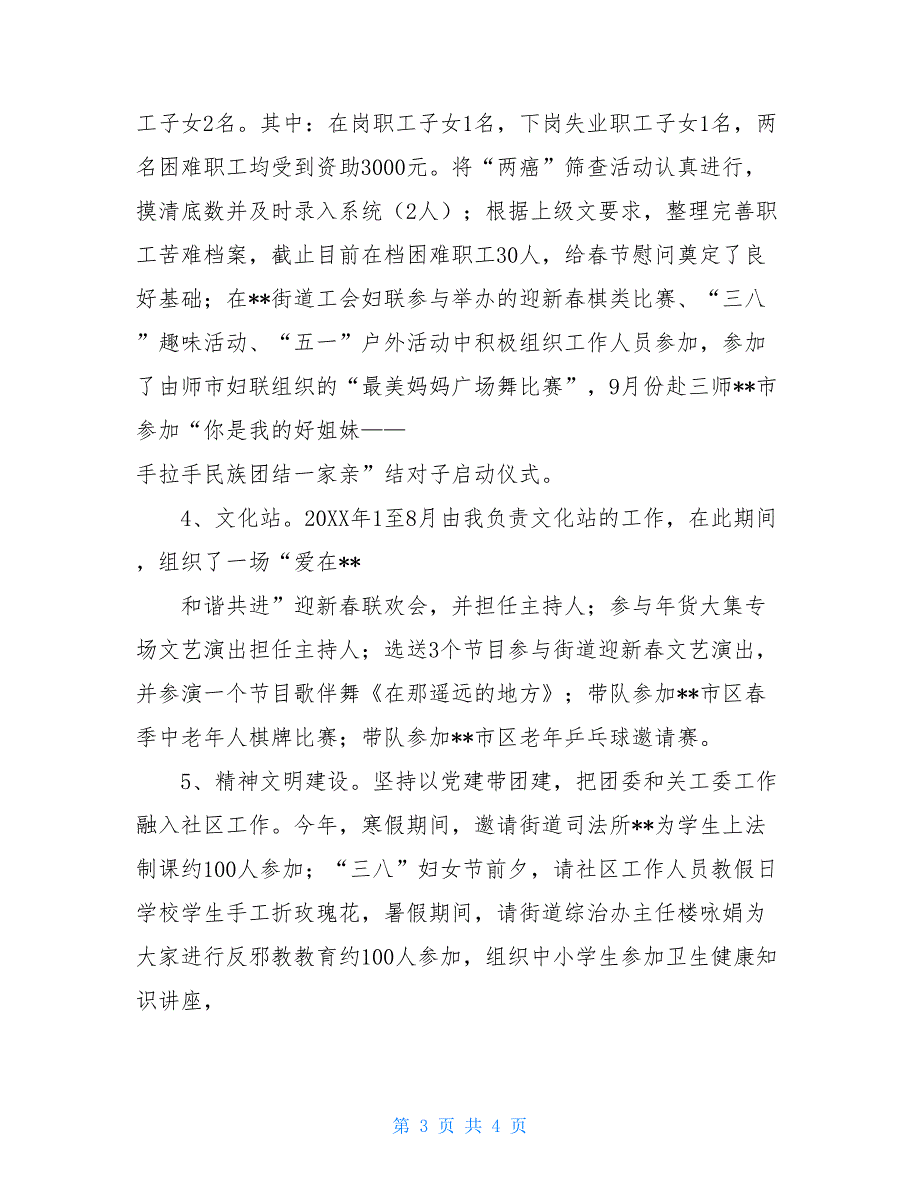 工子女2名。其中：在岗职工子女1名，下岗失业职工子女1名，两名困难职工均受到资助3000元。将“两癌”筛查活动认真进行，摸清底数并及时录入系统（2人）；根据上级文要求，整理完善职工苦难档案，截止目前在档困难职工30人，给春节慰问奠定了良好基础；在**街道工会妇联参与举办的迎新春棋类比赛、“三八”趣味活动、“五一”户外活动中积极组织工作人员参加，参加了由师市妇联组织的“最美妈妈广场舞比赛”，9月份赴三师**市参加“你是我的好姐妹——
手拉手民族团结一家亲”结对子启动仪式。

4、文化站。20XX年1至8月由我负责文化站的工作，在此期间，组织了一场“爱在**
和谐共进”迎新春联欢会，并担任主持人；参与年货大集专场文艺演出担任主持人；选送3个节目参与街道迎新春文艺演出，并参演一个节目歌伴舞《在那遥远的地方》；带队参加**市区春季中老年人棋牌比赛；带队参加**市区老年乒乓球邀请赛。

5、精神文明建设。坚持以党建带团建，把团委和关工委工作融入社区工作。今年，寒假期间，邀请街道司法所**为学生上法制课约100人参加；“三八”妇女节前夕，请社区工作人员教假日学校学生手工折玫瑰花，暑假期间，请街道综治办主任楼咏娟为大家进行反邪教教育约100人参加，组织中小学生参加卫生健康知识讲座，

第 3 页 共 4 页